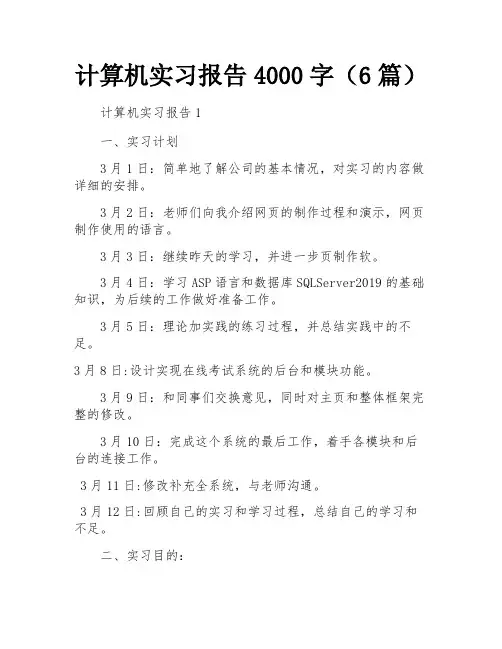 计算机实习报告 4000 字（6 篇）

计算机实习报告 1

一、实习计划

3 月 1 日：简单地了解公司的基本情况，对实习的内容做详细的安排。

3 月 2 日：老师们向我介绍网页的制作过程和演示，网页制作使用的语言。

3 月 3 日：继续昨天的学习，并进一步页制作软。

3 月 4 日：学习 ASP 语言和数据库 SQLServer2019 的基础知识，为后续的工作做好准备工作。

3 月 5 日：理论加实践的练习过程，并总结实践中的不足。

3 月 8 日:设计实现在线考试系统的后台和模块功能。

3 月 9 日：和同事们交换意见，同时对主页和整体框架完整的修改。

3 月 10 日：完成这个系统的最后工作，着手各模块和后台的连接工作。

3 月 11 日:修改补充全系统，与老师沟通。

3 月 12 日:回顾自己的实习和学习过程，总结自己的学习和不足。

二、实习目的：